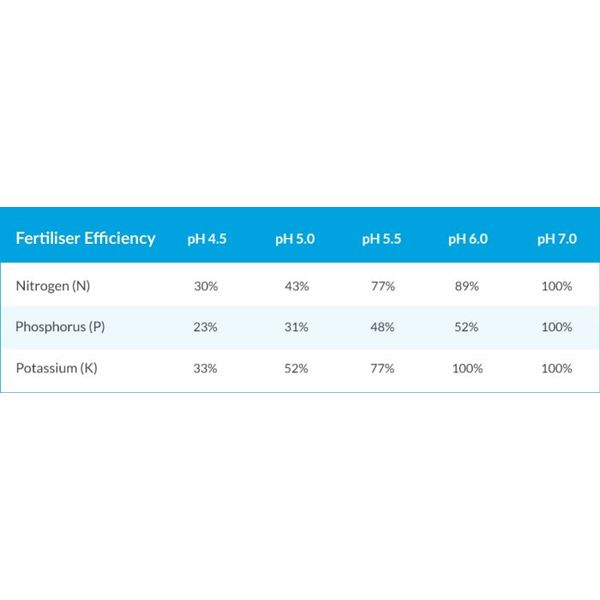 | Fertiliser Efficiency | pH 4.5 | pH 5.0 | pH 5.5 | pH 6.0 | pH 7.0 |
|---|---|---|---|---|---|
| Nitrogen (N) | 30% | 43% | 77% | 89% | 100% |
| Phosphorus (P) | 23% | 31% | 48% | 52% | 100% |
| Potassium (K) | 33% | 52% | 77% | 100% | 100% |